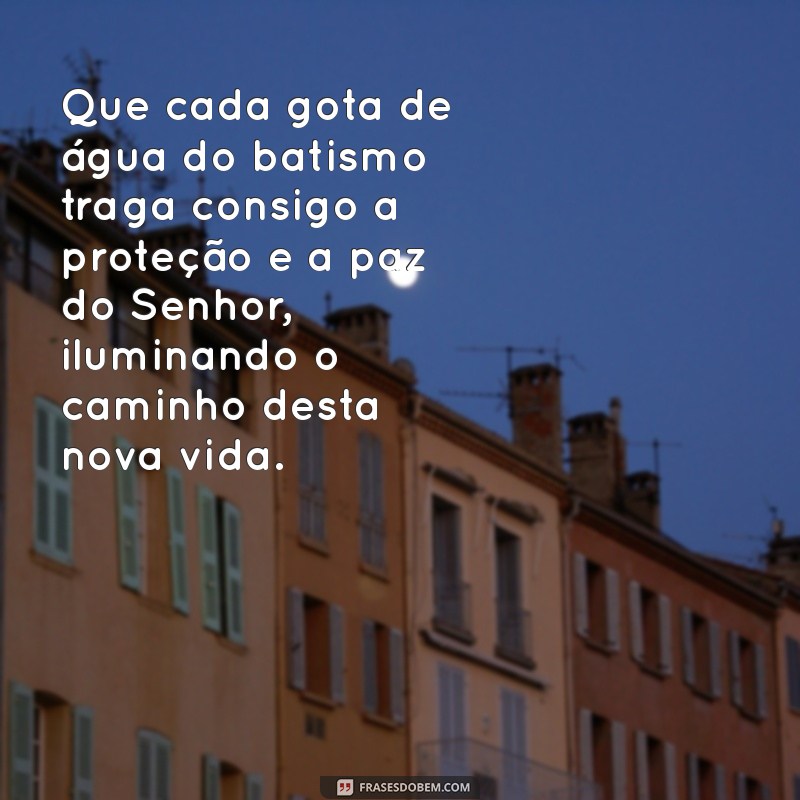 Que cada gota de água do batismo traga consigo a proteção e a paz do Senhor, iluminando o caminho desta nova vida.

FRASESDOBEM.COM